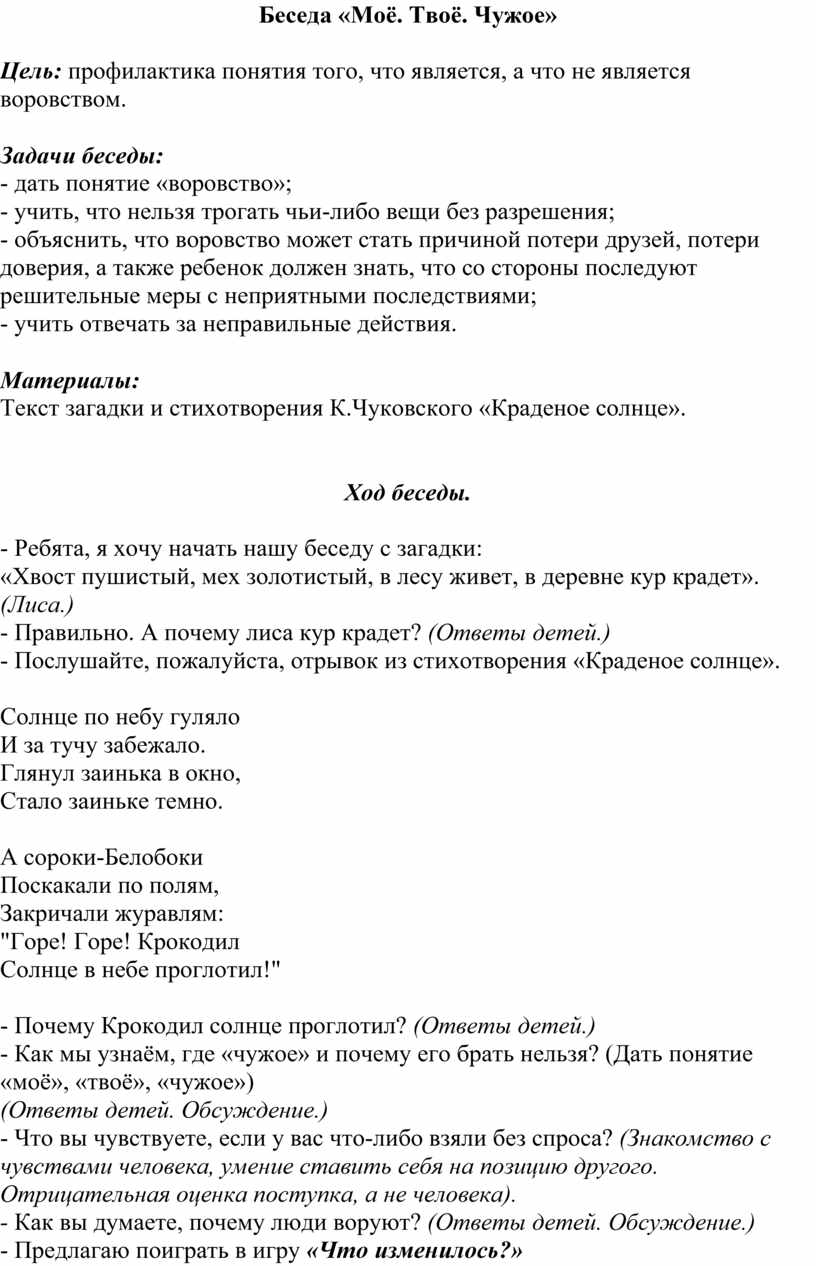 Беседа «Моё. Твоё. Чужое»

Цель: профилактика понятия того, что является, а что не является воровством.

Задачи беседы:
- дать понятие «воровство»;
- учить, что нельзя трогать чьи-либо вещи без разрешения;
- объяснить, что воровство может стать причиной потери друзей, потери доверия, а также ребенок должен знать, что со стороны последуют решительные меры с неприятными последствиями;
- учить отвечать за неправильные действия.

Материалы:
Текст загадки и стихотворения К.Чуковского «Краденое солнце».

Ход беседы.

- Ребята, я хочу начать нашу беседу с загадки:
«Хвост пушистый, мех золотистый, в лесу живет, в деревне кур крадет». (Лиса.)
- Правильно. А почему лиса кур крадет? (Ответы детей.)
- Послушайте, пожалуйста, отрывок из стихотворения «Краденое солнце».

Солнце по небу гуляло
И за тучу забежало.
Глянул заинька в окно,
Стало заиньке темно.

А сороки-Белобоки
Поскакали по полям,
Закричали журавлям:
"Горе! Горе! Крокодил
Солнце в небе проглотил!"

- Почему Крокодил солнце проглотил? (Ответы детей.)
- Как мы узнаём, где «чужое» и почему его брать нельзя? (Дать понятие «моё», «твоё», «чужое»)
(Ответы детей. Обсуждение.)
- Что вы чувствуете, если у вас что-либо взяли без спроса? (Знакомство с чувствами человека, умение ставить себя на позицию другого. Отрицательная оценка поступка, а не человека).
- Как вы думаете, почему люди воруют? (Ответы детей. Обсуждение.)
- Предлагаю поиграть в игру «Что изменилось?»